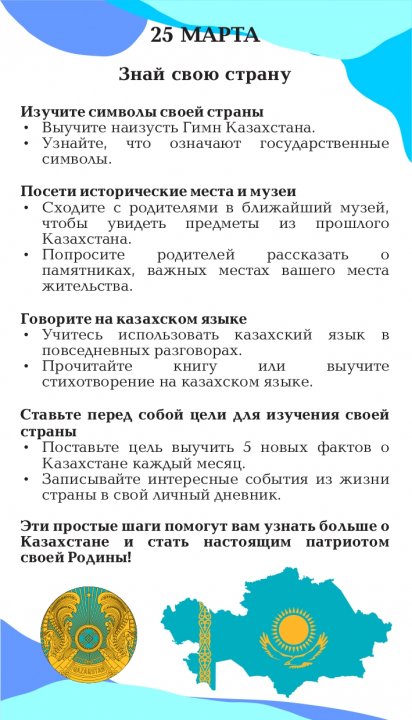 25 МАРТА

Знай свою страну

Изучите символы своей страны
• Выучите наизусть Гимн Казахстана.
• Узнайте, что означают государственные символы.

Посети исторические места и музеи
• Сходите с родителями в ближайший музей, чтобы увидеть предметы из прошлого Казахстана.
• Попросите родителей рассказать о памятниках, важных местах вашего места жительства.

Говорите на казахском языке
• Учитесь использовать казахский язык в повседневных разговорах.
• Прочитайте книгу или выучите стихотворение на казахском языке.

Ставьте перед собой цели для изучения своей страны
• Поставьте цель выучить 5 новых фактов о Казахстане каждый месяц.
• Записывайте интересные события из жизни страны в свой личный дневник.

Эти простые шаги помогут вам узнать больше о Казахстане и стать настоящим патриотом своей Родины!

QAZAQSTAN